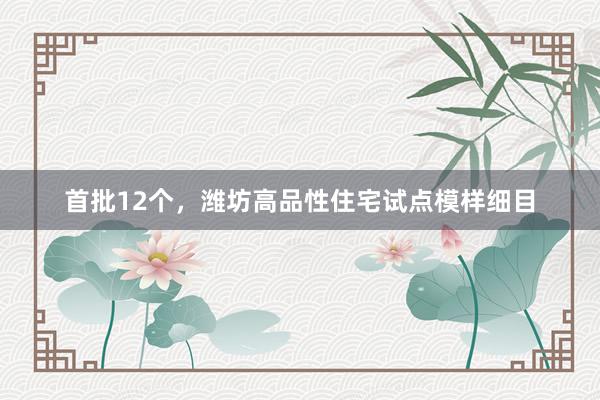 首批12个，潍坊高品性住宅试点模样细目